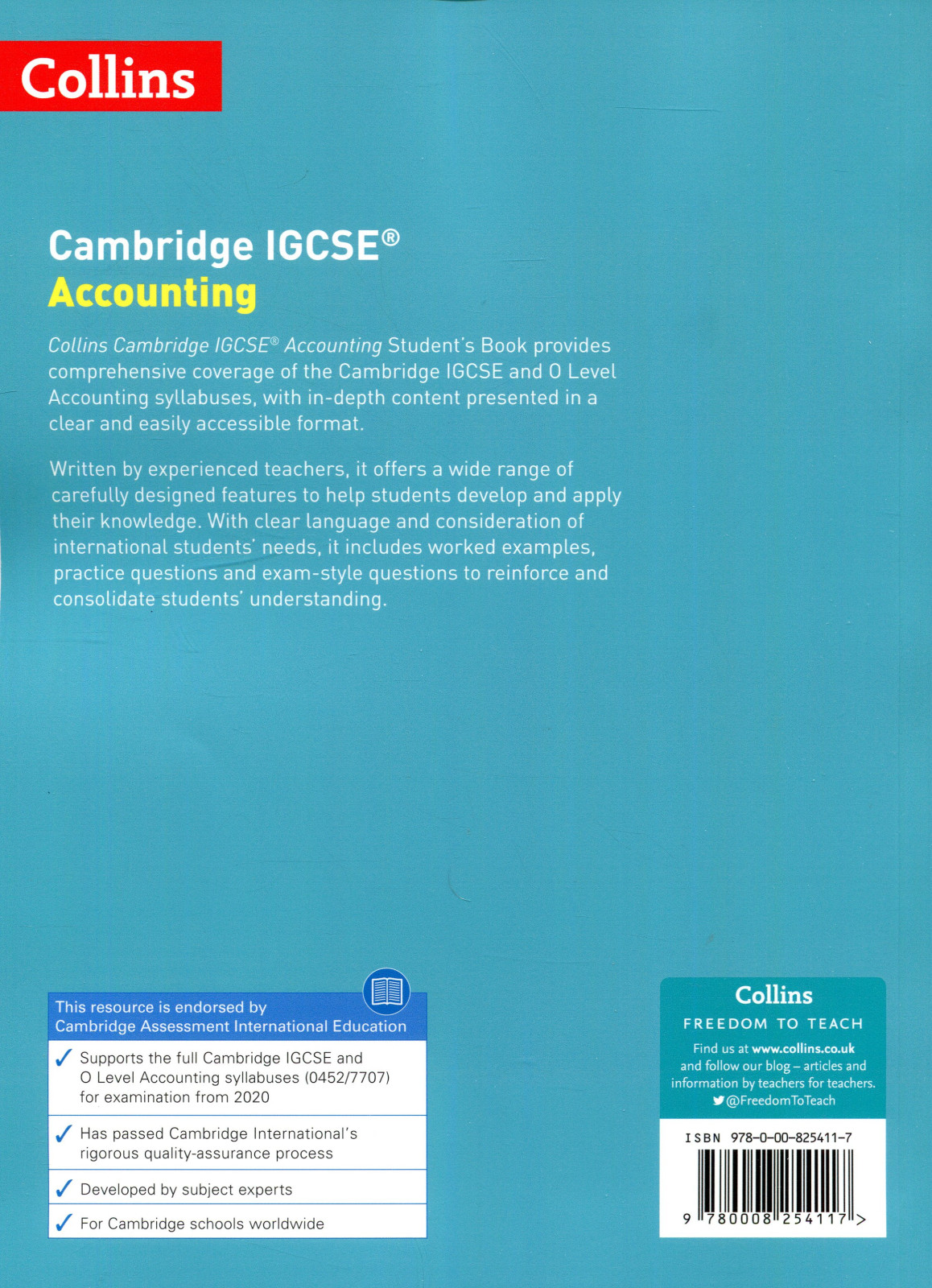 Collins

Cambridge IGCSE®
Accounting

Collins Cambridge IGCSE® Accounting Student's Book provides comprehensive coverage of the Cambridge IGCSE and O Level Accounting syllabuses, with in-depth content presented in a clear and easily accessible format.

Written by experienced teachers, it offers a wide range of carefully designed features to help students develop and apply their knowledge. With clear language and consideration of international students' needs, it includes worked examples, practice questions and exam-style questions to reinforce and consolidate students' understanding.

This resource is endorsed by Cambridge Assessment International Education

✓ Supports the full Cambridge IGCSE and O Level Accounting syllabuses (0452/7707) for examination from 2020

✓ Has passed Cambridge International's rigorous quality-assurance process

✓ Developed by subject experts

✓ For Cambridge schools worldwide

Collins
FREEDOM TO TEACH
Find us at www.collins.co.uk and follow our blog – articles and information by teachers for teachers.
@FreedomToTeach

ISBN 978-0-00-825411-7

9 780008 254117 >